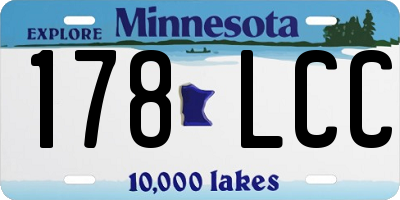 EXPLORE Minnesota

178 LCC

10,000 lakes